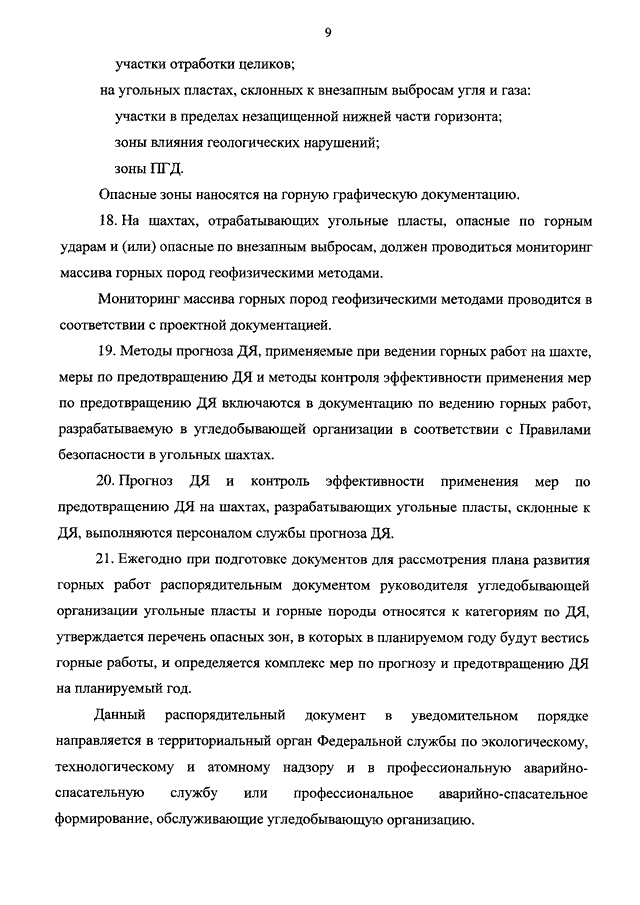 9

участки отработки целиков;

на угольных пластах, склонных к внезапным выбросам угля и газа:

участки в пределах незащищенной нижней части горизонта;

зоны влияния геологических нарушений;

зоны ПГД.

Опасные зоны наносятся на горную графическую документацию.

18. На шахтах, отрабатывающих угольные пласты, опасные по горным ударам и (или) опасные по внезапным выбросам, должен проводиться мониторинг массива горных пород геофизическими методами.

Мониторинг массива горных пород геофизическими методами проводится в соответствии с проектной документацией.

19. Методы прогноза ДЯ, применяемые при ведении горных работ на шахте, меры по предотвращению ДЯ и методы контроля эффективности применения мер по предотвращению ДЯ включаются в документацию по ведению горных работ, разрабатываемую в угледобывающей организации в соответствии с Правилами безопасности в угольных шахтах.

20. Прогноз ДЯ и контроль эффективности применения мер по предотвращению ДЯ на шахтах, разрабатывающих угольные пласты, склонные к ДЯ, выполняются персоналом службы прогноза ДЯ.

21. Ежегодно при подготовке документов для рассмотрения плана развития горных работ распорядительным документом руководителя угледобывающей организации угольные пласты и горные породы относятся к категориям по ДЯ, утверждается перечень опасных зон, в которых в планируемом году будут вестись горные работы, и определяется комплекс мер по прогнозу и предотвращению ДЯ на планируемый год.

Данный распорядительный документ в уведомительном порядке направляется в территориальный орган Федеральной службы по экологическому, технологическому и атомному надзору и в профессиональную аварийно-спасательную службу или профессиональное аварийно-спасательное формирование, обслуживающие угледобывающую организацию.